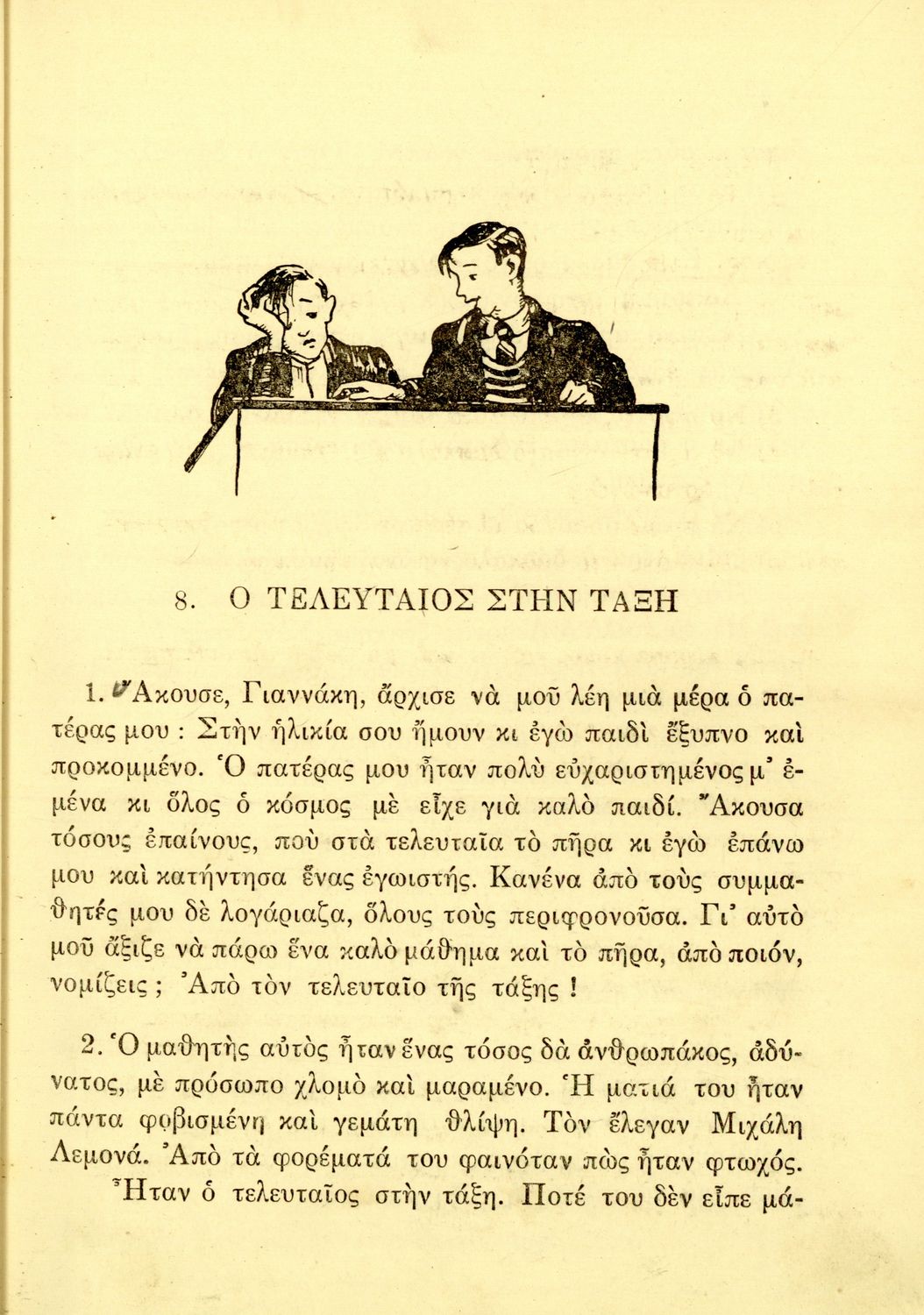 8. Ο ΤΕΛΕΥΤΑΙΟΣ ΣΤΗΝ ΤΑΞΗ

1. Ἄκουσε, Γιαννάκη, ἄρχισε νὰ μοῦ λέη μιὰ μέρα ὁ πατέρας μου : Στὴν ἡλικία σου ἤμουν κι ἐγὼ παιδὶ ἔξυπνο καὶ προκομμένο. Ὁ πατέρας μου ἦταν πολὺ εὐχαριστημένος μ' ἐμένα κι ὅλος ὁ κόσμος μὲ εἶχε γιὰ καλὸ παιδί. Ἄκουσα τόσους ἐπαίνους, ποὺ στὰ τελευταῖα τὸ πῆρα κι ἐγὼ ἐπάνω μου καὶ κατήντησα ἕνας ἐγωιστής. Κανένα ἀπὸ τοὺς συμμαθητές μου δὲ λογάριαζα, ὅλους τοὺς περιφρονοῦσα. Γι' αὐτὸ μοῦ ἄξιζε νὰ πάρω ἕνα καλὸ μάθημα καὶ τὸ πῆρα, ἀπὸ ποιόν, νομίζεις ; Ἀπὸ τὸν τελευταῖο τῆς τάξης !

2. Ὁ μαθητὴς αὐτὸς ἦταν ἕνας τόσος δὰ ἀνθρωπάκος, ἀδύνατος, μὲ πρόσωπο χλομὸ καὶ μαραμένο. Ἡ ματιά του ἦταν πάντα φοβισμένη καὶ γεμάτη θλίψη. Τὸν ἔλεγαν Μιχάλη Λεμονά. Ἀπὸ τὰ φορέματά του φαινόταν πὼς ἦταν φτωχός. Ἦταν ὁ τελευταῖος στὴν τάξη. Ποτέ του δὲν εἶπε μά-